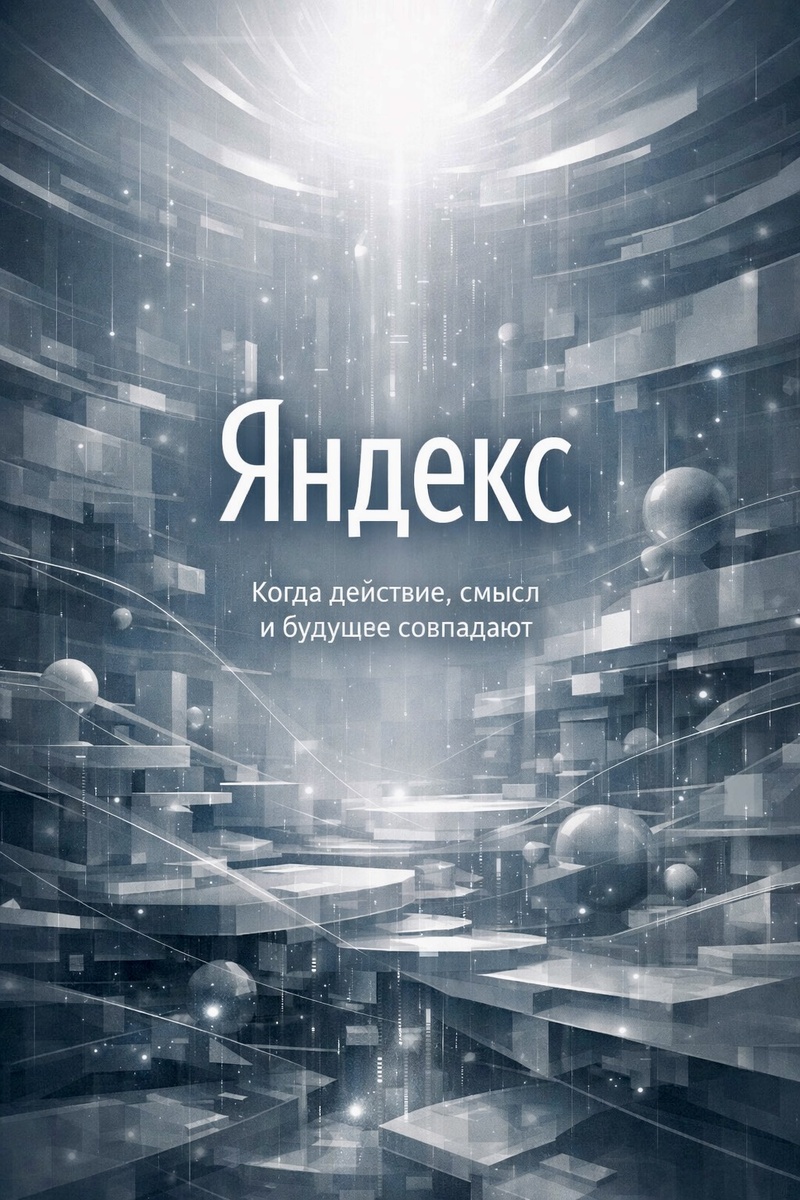 Яндекс

Когда действие, смысл и будущее совпадают